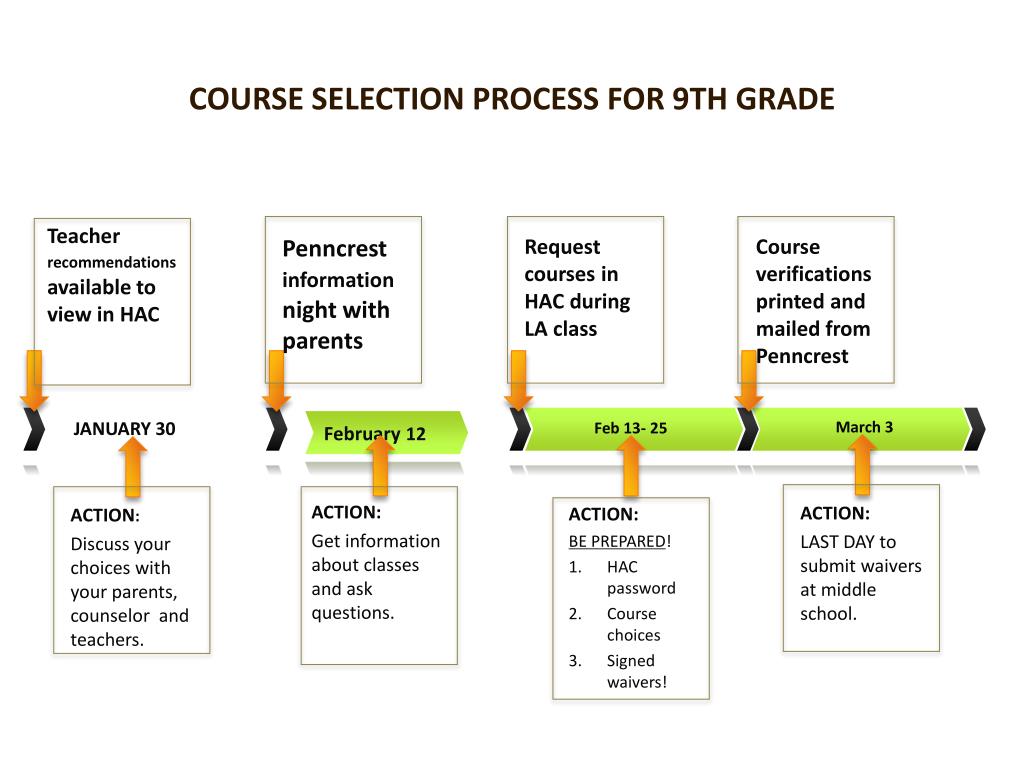 COURSE SELECTION PROCESS FOR 9TH GRADE

Teacher recommendations available to view in HAC

Penncrest information night with parents

Request courses in HAC during LA class

Course verifications printed and mailed from Penncrest

JANUARY 30

February 12

Feb 13- 25

March 3

ACTION:
Discuss your choices with your parents, counselor and teachers.

ACTION:
Get information about classes and ask questions.

ACTION:
BE PREPARED!
1. HAC password
2. Course choices
3. Signed waivers!

ACTION:
LAST DAY to submit waivers at middle school.